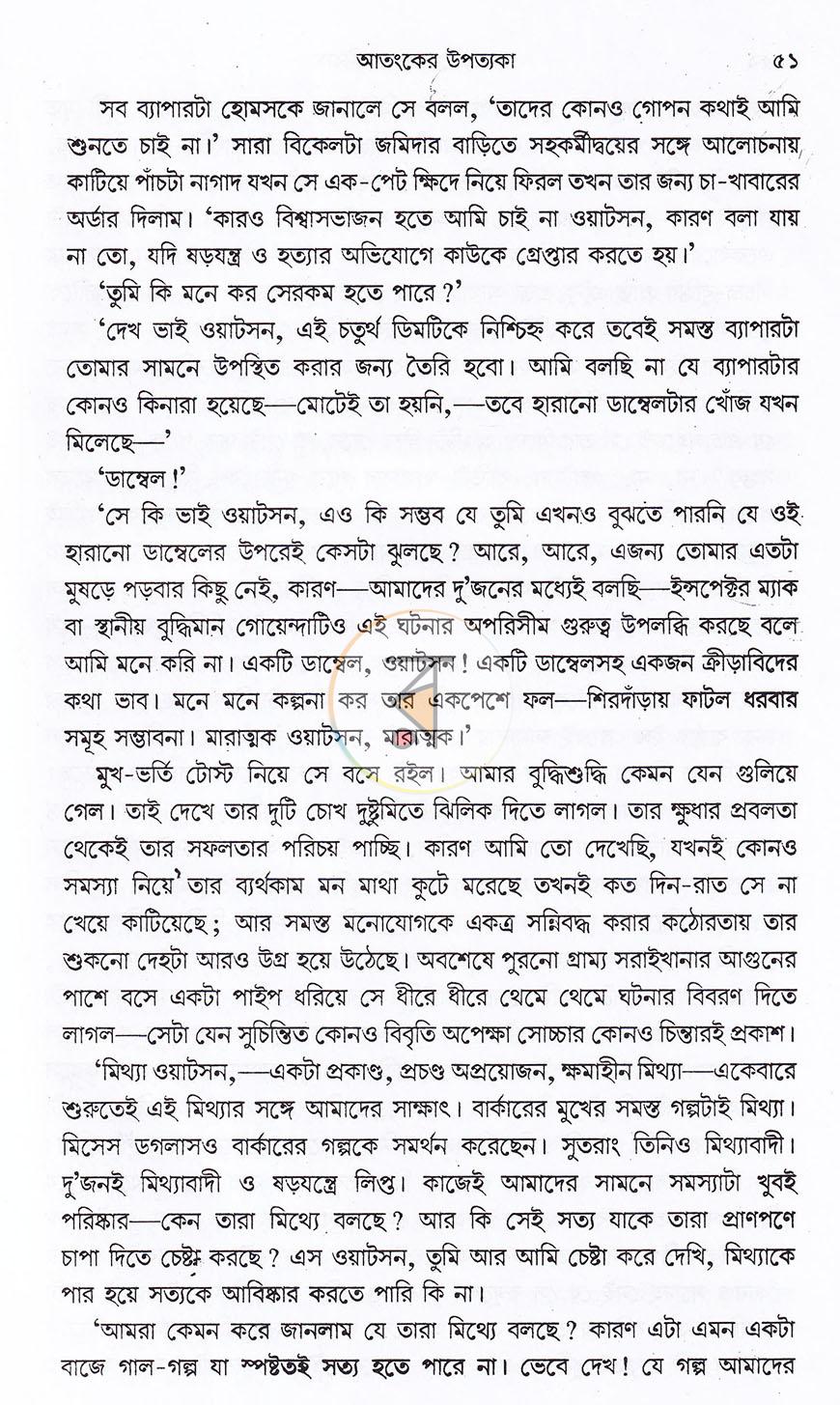 আতংকের উপত্যকা ৫১

সব ব্যাপারটা হোমসকে জানালে সে বলল, 'তাদের কোনও গোপন কথাই আমি শুনতে চাই না।' সারা বিকেলটা জমিদার বাড়িতে সহকর্মীদ্বয়ের সঙ্গে আলোচনায় কাটিয়ে পাঁচটা নাগাদ যখন সে এক-পেট ক্ষিদে নিয়ে ফিরল তখন তার জন্য চা-খাবারের অর্ডার দিলাম। 'কারও বিশ্বাসভাজন হতে আমি চাই না ওয়াটসন, কারণ বলা যায় না তো, যদি ষড়যন্ত্র ও হত্যার অভিযোগে কাউকে গ্রেপ্তার করতে হয়।'

'তুমি কি মনে কর সেরকম হতে পারে?'

'দেখ ভাই ওয়াটসন, এই চতুর্থ ডিমটিকে নিশ্চিহ্ন করে তবেই সমস্ত ব্যাপারটা তোমার সামনে উপস্থিত করার জন্য তৈরি হবো। আমি বলছি না যে ব্যাপারটার কোনও কিনারা হয়েছে—মোটেই তা হয়নি,—তবে হারানো ডাম্বেলটার খোঁজ যখন মিলেছে—'

'ডাম্বেল!'

'সে কি ভাই ওয়াটসন, এও কি সম্ভব যে তুমি এখনও বুঝতে পারনি যে ওই হারানো ডাম্বেলের উপরেই কেসটা ঝুলছে? আরে, আরে, এজন্য তোমার এতটা মুষড়ে পড়বার কিছু নেই, কারণ—আমাদের দু'জনের মধ্যেই বলছি—ইন্সপেক্টর ম্যাক বা স্থানীয় বুদ্ধিমান গোয়েন্দাটিও এই ঘটনার অপরিসীম গুরুত্ব উপলব্ধি করছে বলে আমি মনে করি না। একটি ডাম্বেল, ওয়াটসন! একটি ডাম্বেলসহ একজন ক্রীড়াবিদের কথা ভাব। মনে মনে কল্পনা কর তার একপেশে ফল—শিরদাঁড়ায় ফাটল ধরবার সমূহ সম্ভাবনা। মারাত্মক ওয়াটসন, মারাত্মক।'

মুখ-ভর্তি টোস্ট নিয়ে সে বসে রইল। আমার বুদ্ধিশুদ্ধি কেমন যেন গুলিয়ে গেল। তাই দেখে তার দুটি চোখ দুষ্টুমিতে ঝিলিক দিতে লাগল। তার ক্ষুধার প্রবলতা থেকেই তার সফলতার পরিচয় পাচ্ছি। কারণ আমি তো দেখেছি, যখনই কোনও সমস্যা নিয়ে তার ব্যর্থকাম মন মাথা কুটে মরেছে তখনই কত দিন-রাত সে না খেয়ে কাটিয়েছে; আর সমস্ত মনোযোগকে একত্র সন্নিবদ্ধ করার কঠোরতায় তার শুকনো দেহটা আরও উগ্র হয়ে উঠেছে। অবশেষে পুরনো গ্রাম্য সরাইখানার আগুনের পাশে বসে একটা পাইপ ধরিয়ে সে ধীরে ধীরে থেমে থেমে ঘটনার বিবরণ দিতে লাগল—সেটা যেন সুচিন্তিত কোনও বিবৃতি অপেক্ষা সোচ্চার কোনও চিন্তারই প্রকাশ।

'মিথ্যা ওয়াটসন,—একটা প্রকাণ্ড, প্রচণ্ড অপ্রয়োজন, ক্ষমাহীন মিথ্যা—একেবারে শুরুতেই এই মিথ্যার সঙ্গে আমাদের সাক্ষাৎ। বার্কারের মুখের সমস্ত গল্পটাই মিথ্যা। মিসেস ডগলাসও বার্কারের গল্পকে সমর্থন করেছেন। সুতরাং তিনিও মিথ্যাবাদী। দু'জনই মিথ্যাবাদী ও ষড়যন্ত্রে লিপ্ত। কাজেই আমাদের সামনে সমস্যাটা খুবই পরিষ্কার—কেন তারা মিথ্যে বলছে? আর কি সেই সত্য যাকে তারা প্রাণপণে চাপা দিতে চেষ্টা করছে? এস ওয়াটসন, তুমি আর আমি চেষ্টা করে দেখি, মিথ্যাকে পার হয়ে সত্যকে আবিষ্কার করতে পারি কি না।

'আমরা কেমন করে জানলাম যে তারা মিথ্যে বলছে? কারণ এটা এমন একটা বাজে গাল-গল্প যা স্পষ্টতই সত্য হতে পারে না। ভেবে দেখ! যে গল্প আমাদের